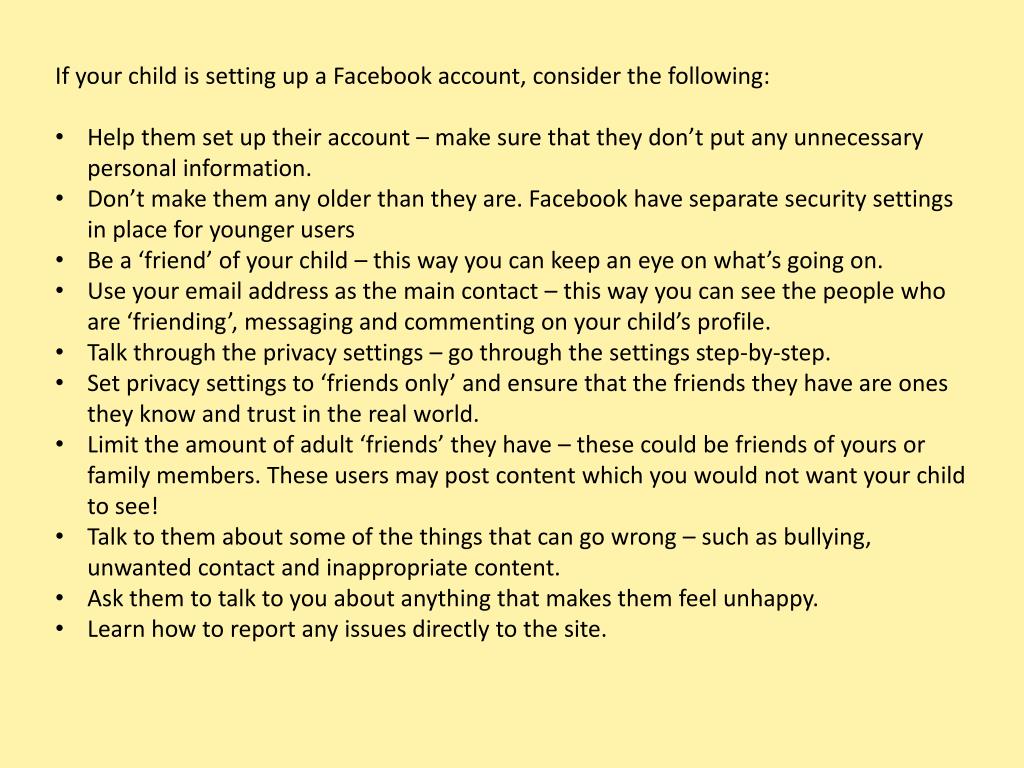 If your child is setting up a Facebook account, consider the following:

• Help them set up their account – make sure that they don’t put any unnecessary personal information.
• Don’t make them any older than they are. Facebook have separate security settings in place for younger users
• Be a ‘friend’ of your child – this way you can keep an eye on what’s going on.
• Use your email address as the main contact – this way you can see the people who are ‘friending’, messaging and commenting on your child’s profile.
• Talk through the privacy settings – go through the settings step-by-step.
• Set privacy settings to ‘friends only’ and ensure that the friends they have are ones they know and trust in the real world.
• Limit the amount of adult ‘friends’ they have – these could be friends of yours or family members. These users may post content which you would not want your child to see!
• Talk to them about some of the things that can go wrong – such as bullying, unwanted contact and inappropriate content.
• Ask them to talk to you about anything that makes them feel unhappy.
• Learn how to report any issues directly to the site.